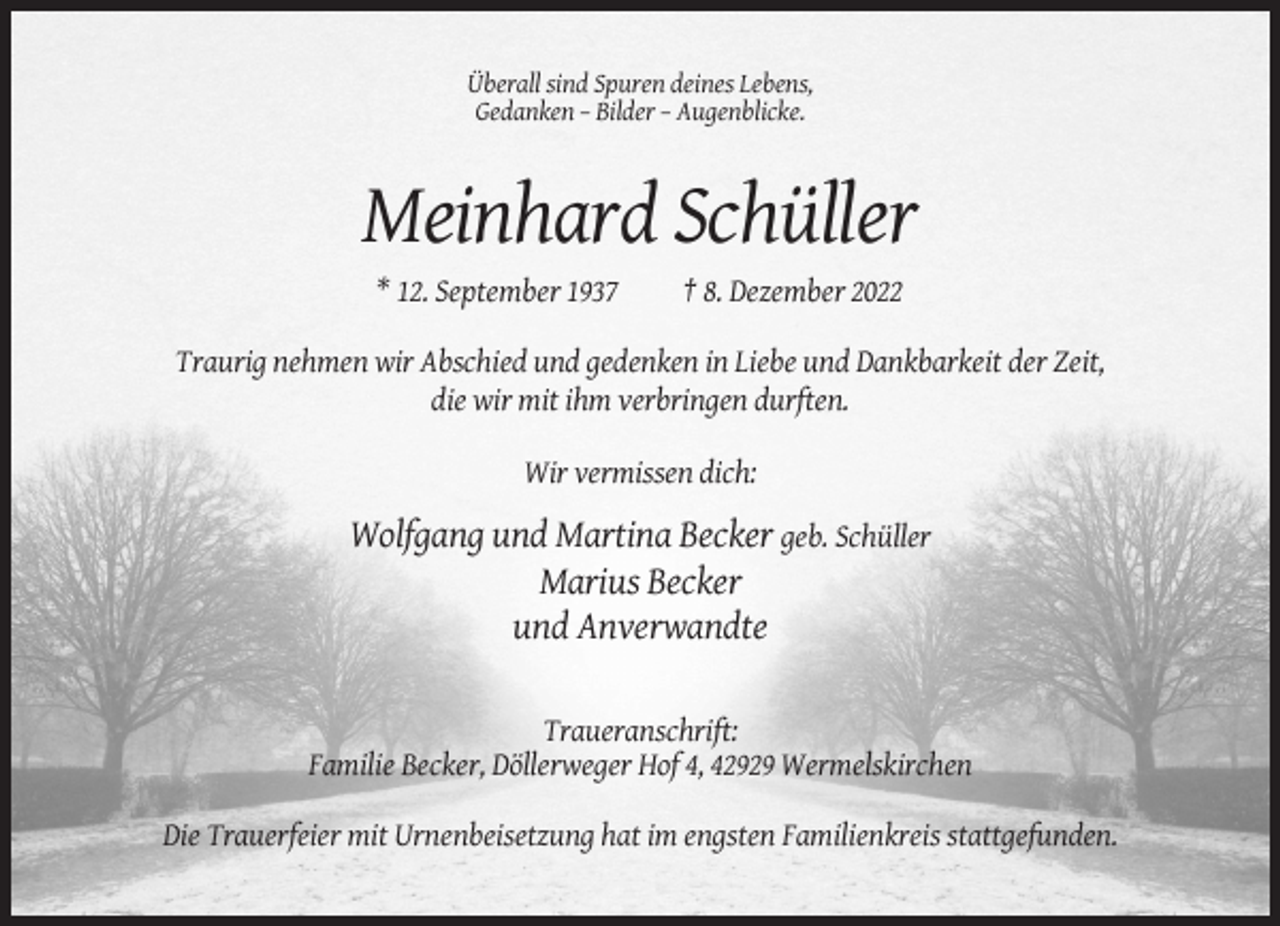 Überall sind Spuren deines Lebens,
Gedanken – Bilder – Augenblicke.

Meinhard Schüller

* 12. September 1937 † 8. Dezember 2022

Traurig nehmen wir Abschied und gedenken in Liebe und Dankbarkeit der Zeit, die wir mit ihm verbringen durften.

Wir vermissen dich:

Wolfgang und Martina Becker geb. Schüller
Marius Becker
und Anverwandte

Traueranschrift:
Familie Becker, Döllerweger Hof 4, 42929 Wermelskirchen

Die Trauerfeier mit Urnenbeisetzung hat im engsten Familienkreis stattgefunden.